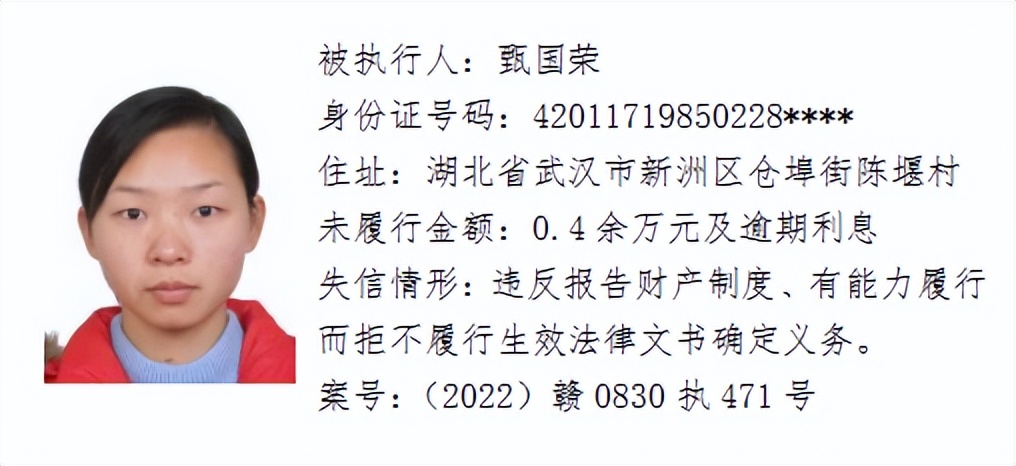 被执行人：甄国荣
身份证号码：42011719850228****
住址：湖北省武汉市新洲区仓埠街陈堰村
未履行金额：0.4余万元及逾期利息
失信情形：违反报告财产制度、有能力履行而拒不履行生效法律文书确定义务。
案号：（2022）赣0830执471号